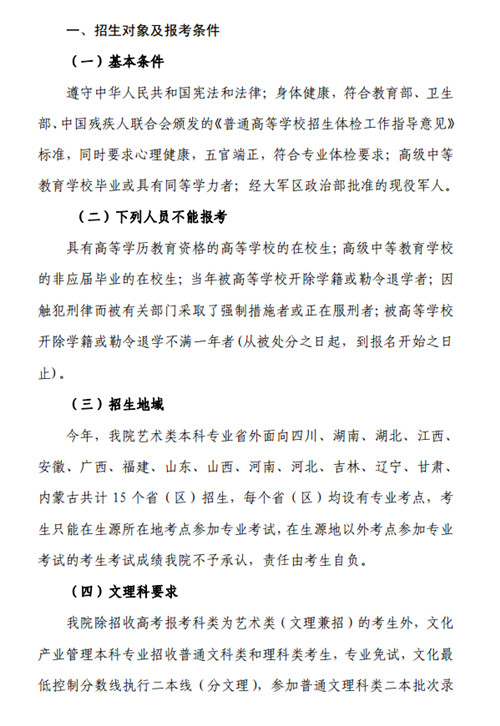 一、招生对象及报考条件

（一）基本条件

遵守中华人民共和国宪法和法律；身体健康，符合教育部、卫生部、中国残疾人联合会颁发的《普通高等学校招生体检工作指导意见》标准，同时要求心理健康，五官端正，符合专业体检要求；高级中等教育学校毕业或具有同等学力者；经大军区政治部批准的现役军人。

（二）下列人员不能报考

具有高等学历教育资格的高等学校的在校生；高级中等教育学校的非应届毕业的在校生；当年被高等学校开除学籍或勒令退学者；因触犯刑律而被有关部门采取了强制措施者或正在服刑者；被高等学校开除学籍或勒令退学不满一年者（从被处分之日起，到报名开始之日止）。

（三）招生地域

今年，我院艺术类本科专业省外面向四川、湖南、湖北、江西、安徽、广西、福建、山东、山西、河南、河北、吉林、辽宁、甘肃、内蒙古共计 15 个省（区）招生，每个省（区）均设有专业考点，考生只能在生源所在地考点参加专业考试，在生源地以外考点参加专业考试的考生考试成绩我院不予承认，责任由考生自负。

（四）文理科要求

我院除招收高考报考科类为艺术类（文理兼招）的考生外，文化产业管理本科专业招收普通文科类和理科类考生，专业免试，文化最低控制分数线执行二本线（分文理），参加普通文理科类二本批次录